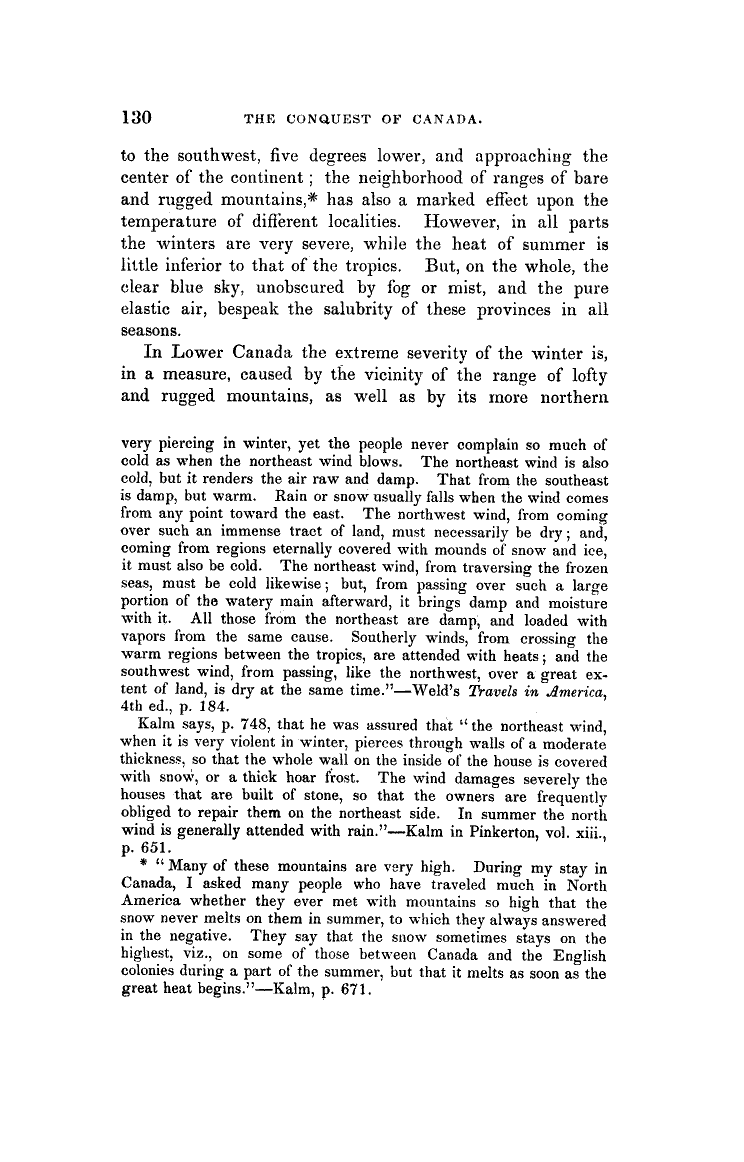 130 THE CONQUEST OF CANADA.

to the southwest, five degrees lower, and approaching the center of the continent; the neighborhood of ranges of bare and rugged mountains,* has also a marked effect upon the temperature of different localities. However, in all parts the winters are very severe, while the heat of summer is little inferior to that of the tropics. But, on the whole, the clear blue sky, unobscured by fog or mist, and the pure elastic air, bespeak the salubrity of these provinces in all seasons.

In Lower Canada the extreme severity of the winter is, in a measure, caused by the vicinity of the range of lofty and rugged mountains, as well as by its more northern

very piercing in winter, yet the people never complain so much of cold as when the northeast wind blows. The northeast wind is also cold, but it renders the air raw and damp. That from the southeast is damp, but warm. Rain or snow usually falls when the wind comes from any point toward the east. The northwest wind, from coming over such an immense tract of land, must necessarily be dry; and, coming from regions eternally covered with mounds of snow and ice, it must also be cold. The northeast wind, from traversing the frozen seas, must be cold likewise; but, from passing over such a large portion of the watery main afterward, it brings damp and moisture with it. All those from the northeast are damp, and loaded with vapors from the same cause. Southerly winds, from crossing the warm regions between the tropics, are attended with heats; and the southwest wind, from passing, like the northwest, over a great extent of land, is dry at the same time."—Weld's Travels in America, 4th ed., p. 184.

Kalm says, p. 748, that he was assured that "the northeast wind, when it is very violent in winter, pierces through walls of a moderate thickness, so that the whole wall on the inside of the house is covered with snow, or a thick hoar frost. The wind damages severely the houses that are built of stone, so that the owners are frequently obliged to repair them on the northeast side. In summer the north wind is generally attended with rain."—Kalm in Pinkerton, vol. xiii., p. 651.

* "Many of these mountains are very high. During my stay in Canada, I asked many people who have traveled much in North America whether they ever met with mountains so high that the snow never melts on them in summer, to which they always answered in the negative. They say that the snow sometimes stays on the highest, viz., on some of those between Canada and the English colonies during a part of the summer, but that it melts as soon as the great heat begins."—Kalm, p. 671.